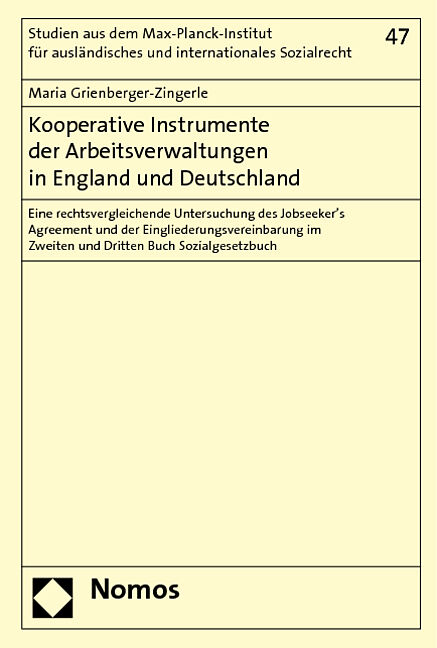 Studien aus dem Max-Planck-Institut für ausländisches und internationales Sozialrecht

47

Maria Grienberger-Zingerle

Kooperative Instrumente der Arbeitsverwaltungen in England und Deutschland

Eine rechtsvergleichende Untersuchung des Jobseeker's Agreement und der Eingliederungsvereinbarung im Zweiten und Dritten Buch Sozialgesetzbuch

Nomos